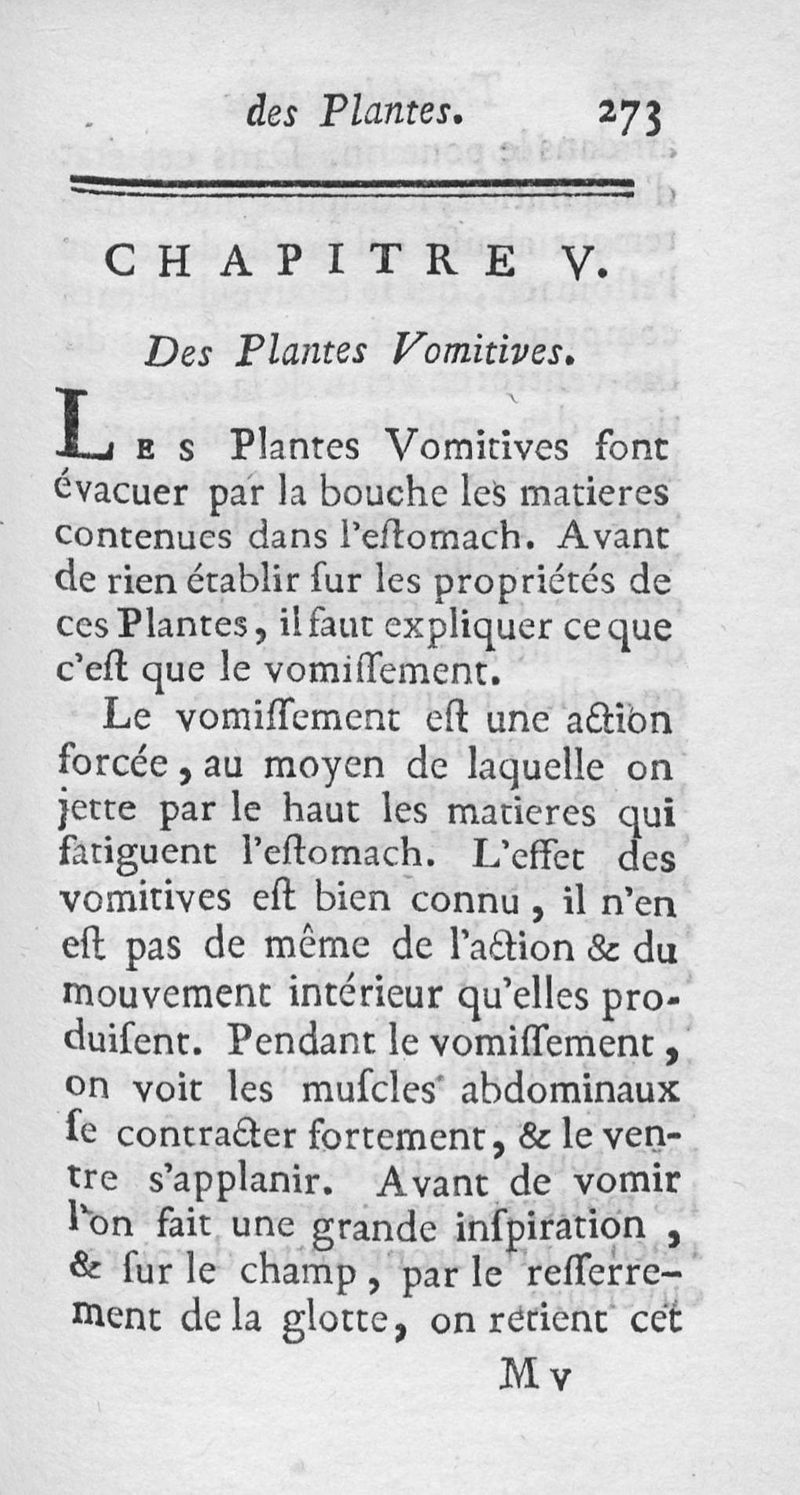 des Plantes. 273

CHAPITRE V.

Des Plantes Vomitives.

Les Plantes Vomitives font évacuer par la bouche les matieres contenues dans l'eſtomach. Avant de rien établir ſur les propriétés de ces Plantes, il faut expliquer ce que c'eſt que le vomiſſement.

Le vomiſſement eſt une action forcée, au moyen de laquelle on jette par le haut les matieres qui fatiguent l'eſtomach. L'effet des vomitives eſt bien connu, il n'en eſt pas de même de l'action & du mouvement intérieur qu'elles produiſent. Pendant le vomiſſement, on voit les muſcles abdominaux ſe contracter fortement, & le ventre s'applanir. Avant de vomir l'on fait une grande inſpiration, & ſur le champ, par le reſſerrement de la glotte, on retient cet

M v